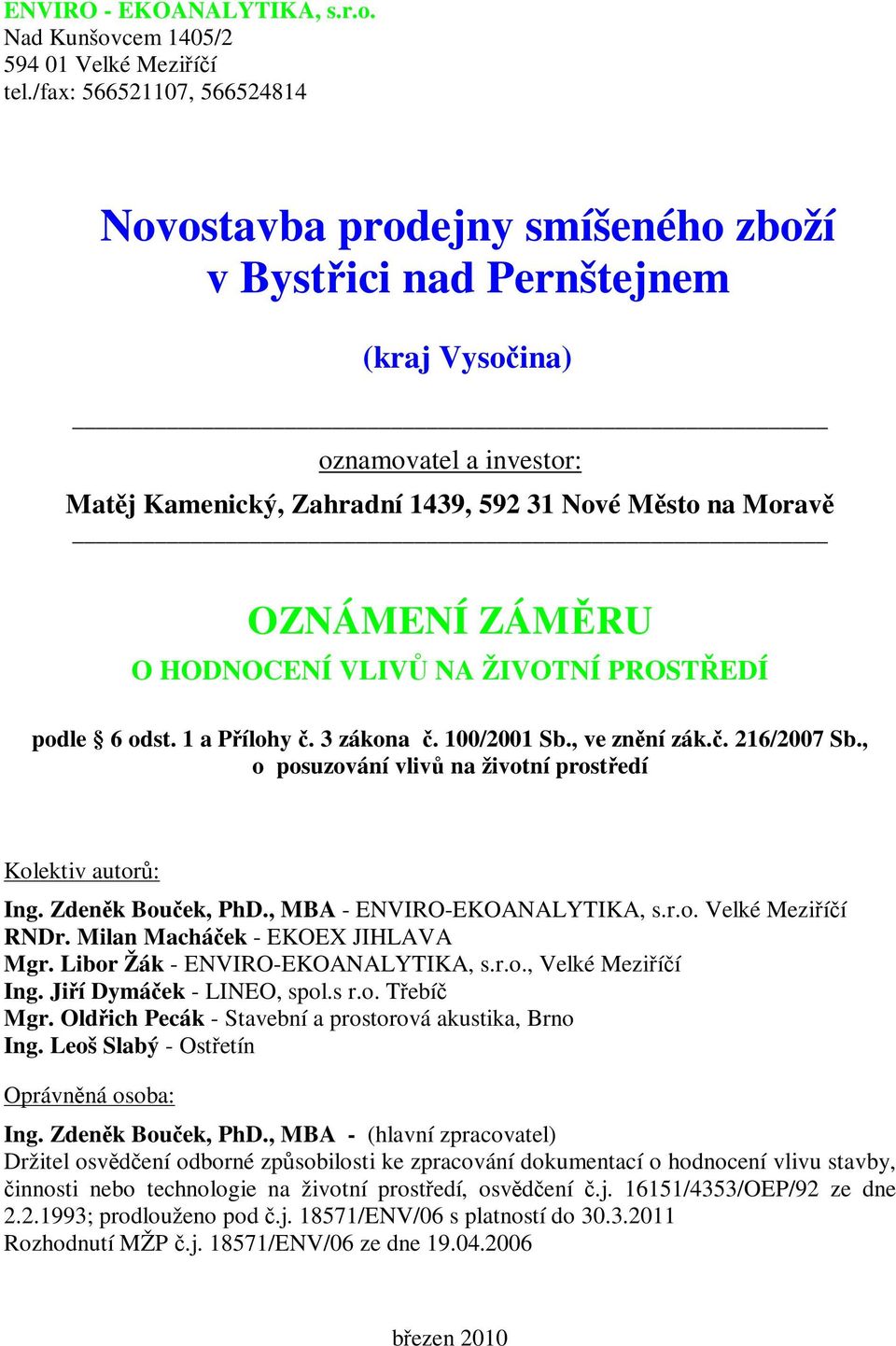 ENVIRO - EKOANALYTIKA, s.r.o.
Nad Kunšovcem 1405/2
594 01 Velké Meziříčí
tel./fax: 566521107, 566524814

Novostavba prodejny smíšeného zboží v Bystřici nad Pernštejnem

(kraj Vysočina)

oznamovatel a investor:
Matěj Kamenický, Zahradní 1439, 592 31 Nové Město na Moravě

OZNÁMENÍ ZÁMĚRU
O HODNOCENÍ VLIVŮ NA ŽIVOTNÍ PROSTŘEDÍ

podle § 6 odst. 1 a Přílohy č. 3 zákona č. 100/2001 Sb., ve znění zák.č. 216/2007 Sb., o posuzování vlivů na životní prostředí

Kolektiv autorů:
Ing. Zdeněk Bouček, PhD., MBA - ENVIRO-EKOANALYTIKA, s.r.o. Velké Meziříčí
RNDr. Milan Macháček - EKOEX JIHLAVA
Mgr. Libor Žák - ENVIRO-EKOANALYTIKA, s.r.o., Velké Meziříčí
Ing. Jiří Dymáček - LINEO, spol.s r.o. Třebíč
Mgr. Oldřich Pecák - Stavební a prostorová akustika, Brno
Ing. Leoš Slabý - Ostřetín

Oprávněná osoba:
Ing. Zdeněk Bouček, PhD., MBA - (hlavní zpracovatel)
Držitel osvědčení odborné způsobilosti ke zpracování dokumentací o hodnocení vlivu stavby, činnosti nebo technologie na životní prostředí, osvědčení č.j. 16151/4353/OEP/92 ze dne 2.2.1993; prodlouženo pod č.j. 18571/ENV/06 s platností do 30.3.2011
Rozhodnutí MŽP č.j. 18571/ENV/06 ze dne 19.04.2006

březen 2010